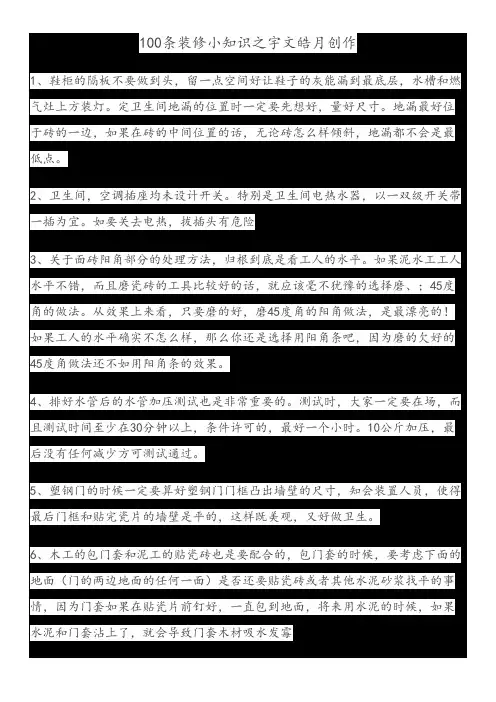 100条装修小知识之宇文皓月创作

1、鞋柜的隔板不要做到头，留一点空间好让鞋子的灰能漏到最底层，水槽和燃气灶上方装灯。定卫生间地漏的位置时一定要先想好，量好尺寸。地漏最好位于砖的一边，如果在砖的中间位置的话，无论砖怎么样倾斜，地漏都不会是最低点。

2、卫生间，空调插座均未设计开关。特别是卫生间电热水器，以一双级开关带一插为宜。如要关去电热，拔插头有危险

3、关于面砖阳角部分的处理方法，归根到底是看工人的水平。如果泥水工工人水平不错，而且磨瓷砖的工具比较好的话，就应该毫不犹豫的选择磨、；45度角的做法。从效果上来看，只要磨的好，磨45度角的阳角做法，是最漂亮的！如果工人的水平确实不怎么样，那么你还是选择用阳角条吧，因为磨的欠好的45度角做法还不如用阳角条的效果。

4、排好水管后的水管加压测试也是非常重要的。测试时，大家一定要在场，而且测试时间至少在30分钟以上，条件许可的，最好一个小时。10公斤加压，最后没有任何减少方可测试通过。

5、塑钢门的时候一定要算好塑钢门门框凸出墙壁的尺寸，知会装置人员，使得最后门框和贴完瓷片的墙壁是平的，这样既美观，又好做卫生。

6、木工的包门套和泥工的贴瓷砖也是要配合的，包门套的时候，要考虑下面的地面（门的两边地面的任何一面）是否还要贴瓷砖或者其他水泥砂浆找平的事情，因为门套如果在贴瓷片前钉好，一直包到地面，将来用水泥的时候，如果水泥和门套沾上了，就会导致门套木材吸水发霉